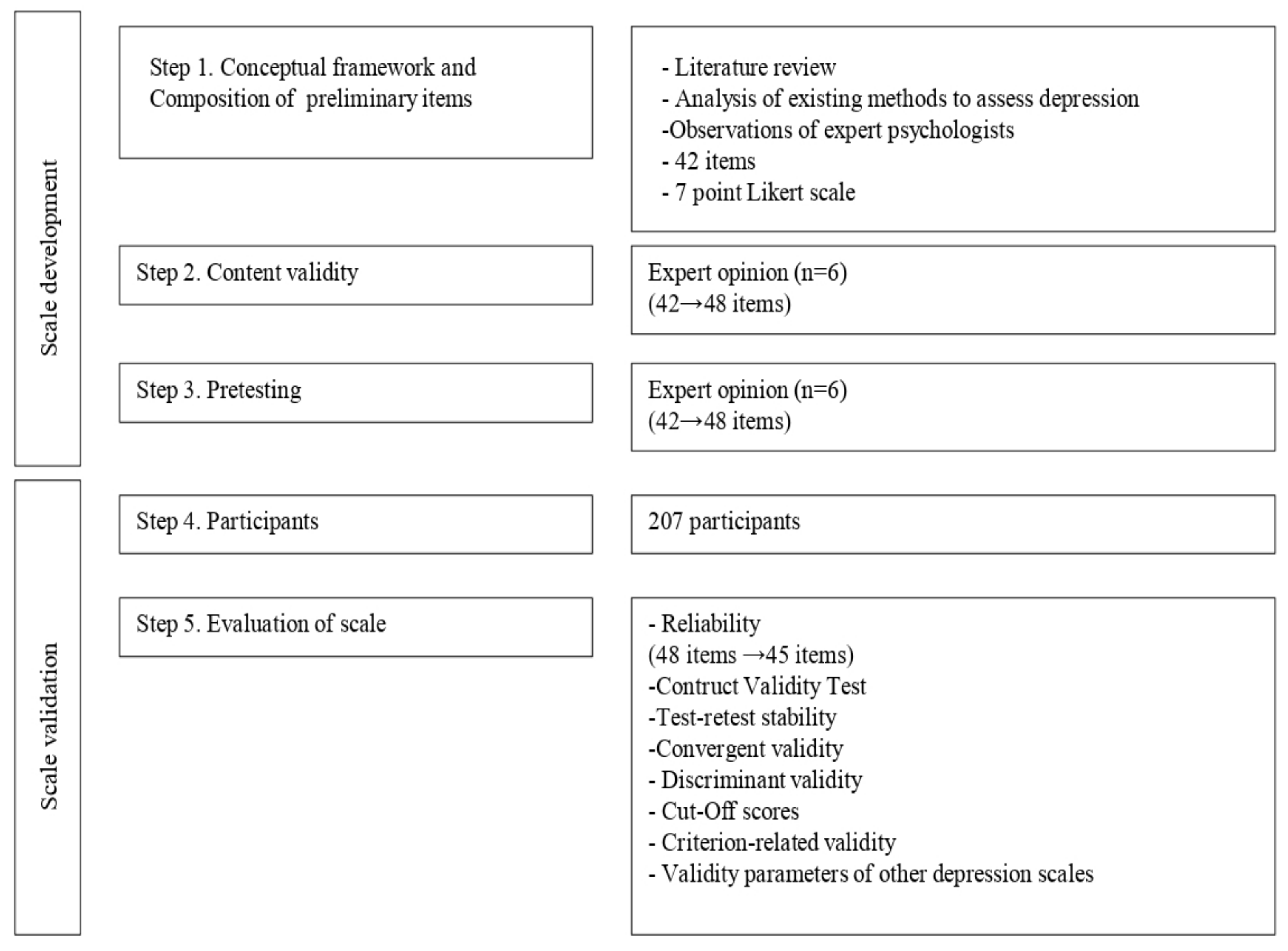 Scale development

Step 1. Conceptual framework and Composition of preliminary items

- Literature review
- Analysis of existing methods to assess depression
-Observations of expert psychologists
- 42 items
- 7 point Likert scale

Step 2. Content validity

Expert opinion (n=6)
(42→48 items)

Step 3. Pretesting

Expert opinion (n=6)
(42→48 items)

Scale validation

Step 4. Participants

207 participants

Step 5. Evaluation of scale

- Reliability
(48 items →45 items)
-Contruct Validity Test
-Test-retest stability
-Convergent validity
- Discriminant validity
- Cut-Off scores
- Criterion-related validity
- Validity parameters of other depression scales